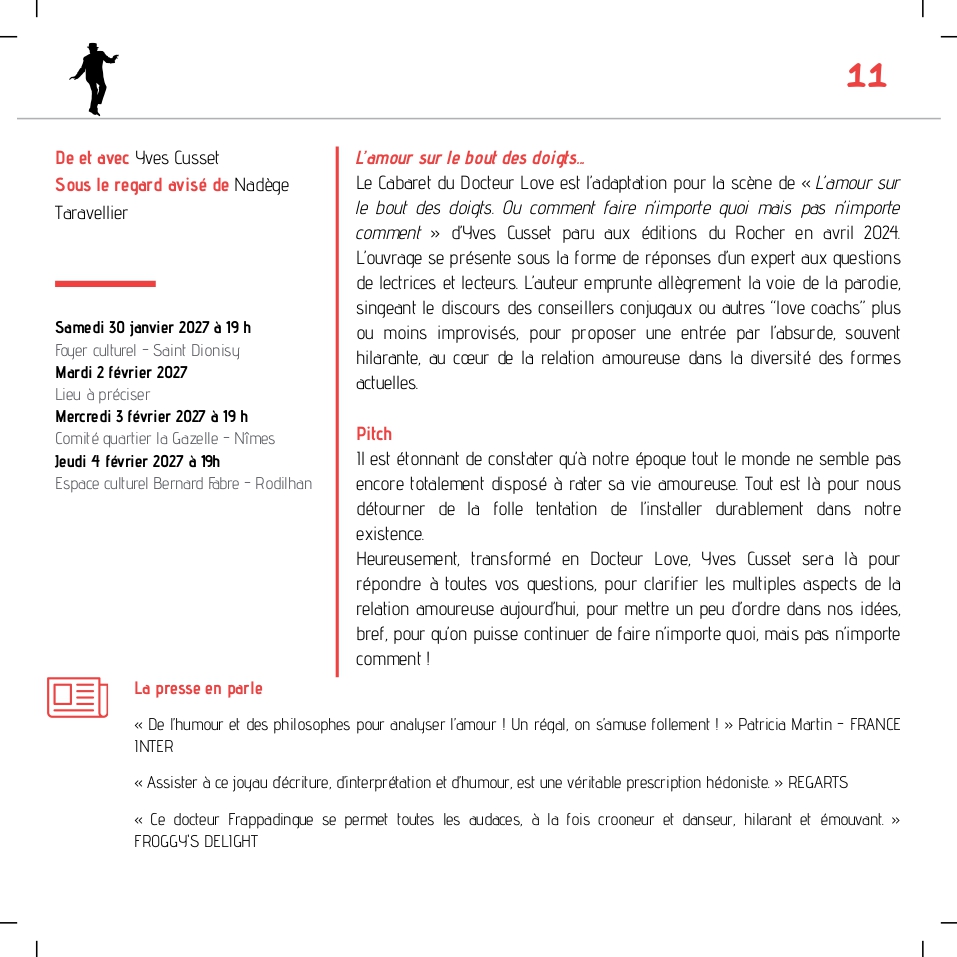 11

De et avec Yves Cusset
Sous le regard avisé de Nadège Taravellier

Samedi 30 janvier 2027 à 19 h
Foyer culturel - Saint Dionisy
Mardi 2 février 2027
Lieu à préciser
Mercredi 3 février 2027 à 19 h
Comité quartier la Gazelle - Nîmes
Jeudi 4 février 2027 à 19h
Espace culturel Bernard Fabre - Rodilhan

L'amour sur le bout des doigts...
Le Cabaret du Docteur Love est l'adaptation pour la scène de « L'amour sur le bout des doigts. Ou comment faire n'importe quoi mais pas n'importe comment » d'Yves Cusset paru aux éditions du Rocher en avril 2024. L'ouvrage se présente sous la forme de réponses d'un expert aux questions de lectrices et lecteurs. L'auteur emprunte allègrement la voie de la parodie, singeant le discours des conseillers conjugaux ou autres "love coachs" plus ou moins improvisés, pour proposer une entrée par l'absurde, souvent hilarante, au cœur de la relation amoureuse dans la diversité des formes actuelles.

Pitch
Il est étonnant de constater qu'à notre époque tout le monde ne semble pas encore totalement disposé à rater sa vie amoureuse. Tout est là pour nous détourner de la folle tentation de l'installer durablement dans notre existence.
Heureusement, transformé en Docteur Love, Yves Cusset sera là pour répondre à toutes vos questions, pour clarifier les multiples aspects de la relation amoureuse aujourd'hui, pour mettre un peu d'ordre dans nos idées, bref, pour qu'on puisse continuer de faire n'importe quoi, mais pas n'importe comment !

La presse en parle

« De l'humour et des philosophes pour analyser l'amour ! Un régal, on s'amuse follement ! » Patricia Martin - FRANCE INTER

« Assister à ce joyau d'écriture, d'interprétation et d'humour, est une véritable prescription hédoniste. » REGARTS

« Ce docteur Frappadingue se permet toutes les audaces, à la fois crooneur et danseur, hilarant et émouvant. » FROGGY'S DELIGHT